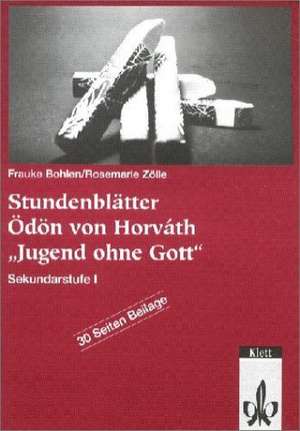 Frauke Bohlen/Rosemarie Zölle

Stundenblätter
Ödön von Horváth
„Jugend ohne Gott“

Sekundarstufe I

30 Seiten Beilage

Klett